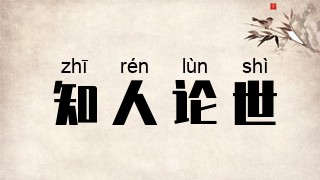 zhī rén lùn shì
知人论世